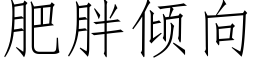 肥胖倾向